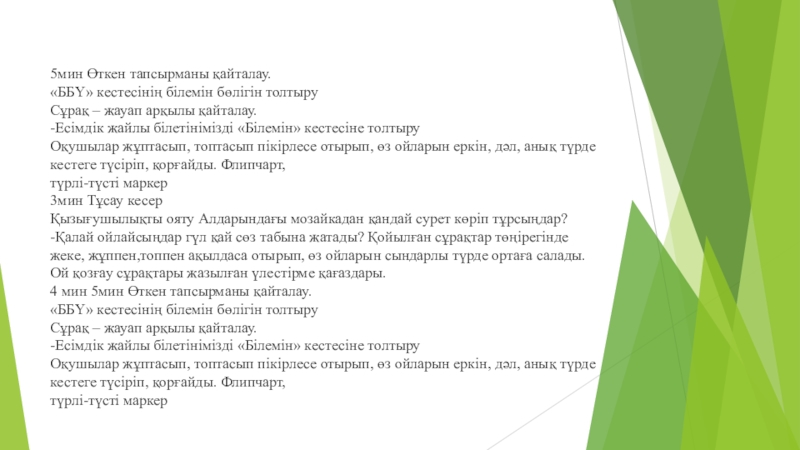 5мин Өткен тапсырманы қайталау.
«ББҮ» кестесінің білемін бөлігін толтыру
Сұрақ – жауап арқылы қайталау.
-Есімдік жайлы білетінімізді «Білемін» кестесіне толтыру
Оқушылар жұптасып, топтасып пікірлесе отырып, өз ойларын еркін, дәл, анық түрде кестеге түсіріп, қорғайды. Флипчарт,
түрлі-түсті маркер
3мин Тұсау кесер
Қызығушылықты ояту Алдарындағы мозайкадан қандай сурет көріп тұрсыңдар?
-Қалай ойлайсыңдар гүл қай сөз табына жатады? Қойылған сұрақтар төңірегінде жеке, жұппен,топпен ақылдаса отырып, өз ойларын сындарлы түрде ортаға салады.
Ой қозғау сұрақтары жазылған үлестірме қағаздары.
4 мин 5мин Өткен тапсырманы қайталау.
«ББҮ» кестесінің білемін бөлігін толтыру
Сұрақ – жауап арқылы қайталау.
-Есімдік жайлы білетінімізді «Білемін» кестесіне толтыру
Оқушылар жұптасып, топтасып пікірлесе отырып, өз ойларын еркін, дәл, анық түрде кестеге түсіріп, қорғайды. Флипчарт,
түрлі-түсті маркер